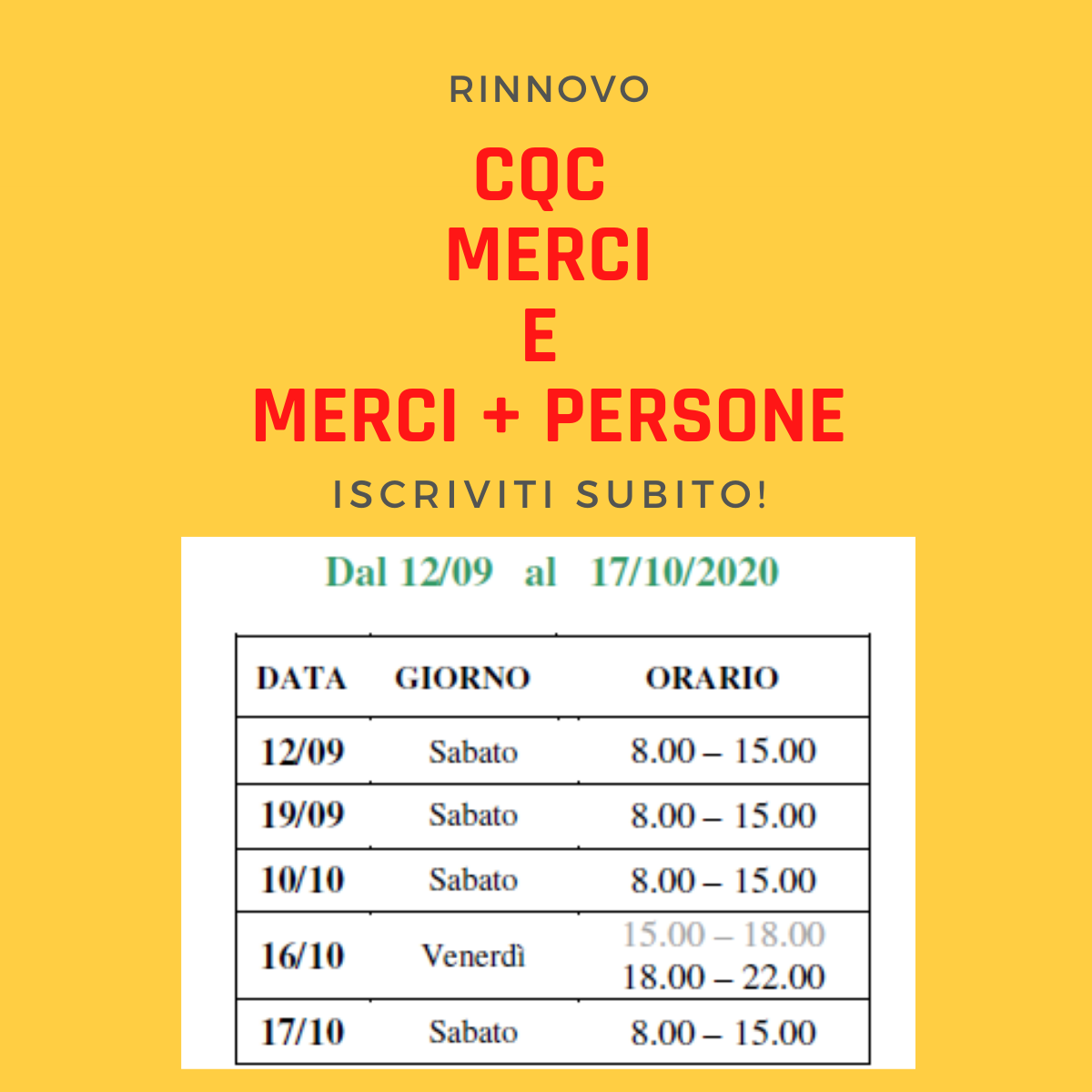 RINNOVO

CQC
MERCI
E
MERCI + PERSONE

ISCRIVITI SUBITO!

Dal 12/09 al 17/10/2020

| DATA | GIORNO | ORARIO |
|---|---|---|
| 12/09 | Sabato | 8.00 – 15.00 |
| 19/09 | Sabato | 8.00 – 15.00 |
| 10/10 | Sabato | 8.00 – 15.00 |
| 16/10 | Venerdì | 15.00 – 18.00 18.00 – 22.00 |
| 17/10 | Sabato | 8.00 – 15.00 |